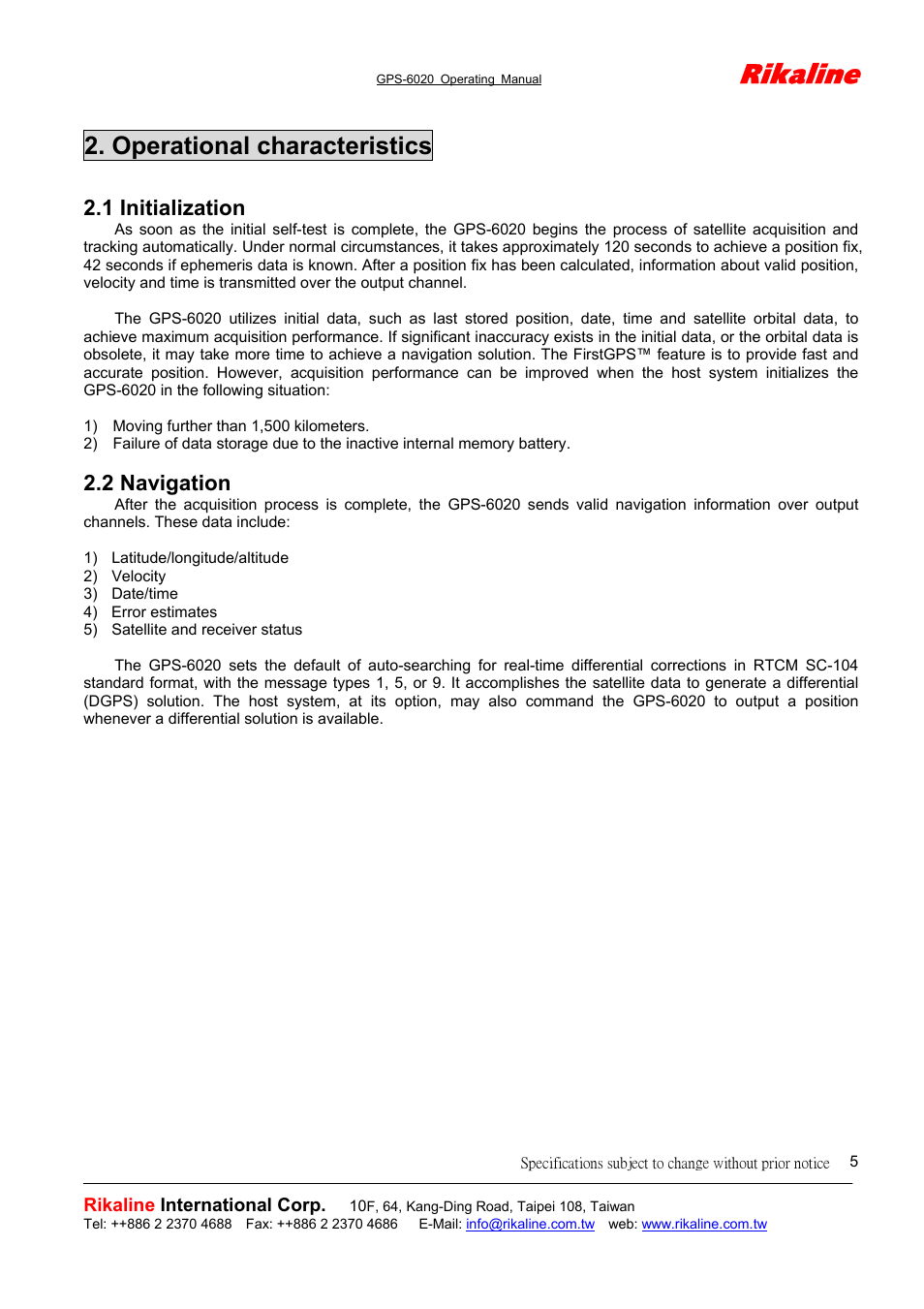 GPS-6020 Operating Manual

Rikaline

2. Operational characteristics

2.1 Initialization

As soon as the initial self-test is complete, the GPS-6020 begins the process of satellite acquisition and tracking automatically. Under normal circumstances, it takes approximately 120 seconds to achieve a position fix, 42 seconds if ephemeris data is known. After a position fix has been calculated, information about valid position, velocity and time is transmitted over the output channel.

The GPS-6020 utilizes initial data, such as last stored position, date, time and satellite orbital data, to achieve maximum acquisition performance. If significant inaccuracy exists in the initial data, or the orbital data is obsolete, it may take more time to achieve a navigation solution. The FirstGPS™ feature is to provide fast and accurate position. However, acquisition performance can be improved when the host system initializes the GPS-6020 in the following situation:

1) Moving further than 1,500 kilometers.
2) Failure of data storage due to the inactive internal memory battery.

2.2 Navigation

After the acquisition process is complete, the GPS-6020 sends valid navigation information over output channels. These data include:

1) Latitude/longitude/altitude
2) Velocity
3) Date/time
4) Error estimates
5) Satellite and receiver status

The GPS-6020 sets the default of auto-searching for real-time differential corrections in RTCM SC-104 standard format, with the message types 1, 5, or 9. It accomplishes the satellite data to generate a differential (DGPS) solution. The host system, at its option, may also command the GPS-6020 to output a position whenever a differential solution is available.

Specifications subject to change without prior notice 5

Rikaline International Corp. 10F, 64, Kang-Ding Road, Taipei 108, Taiwan
Tel: ++886 2 2370 4688 Fax: ++886 2 2370 4686 E-Mail: info@rikaline.com.tw web: www.rikaline.com.tw